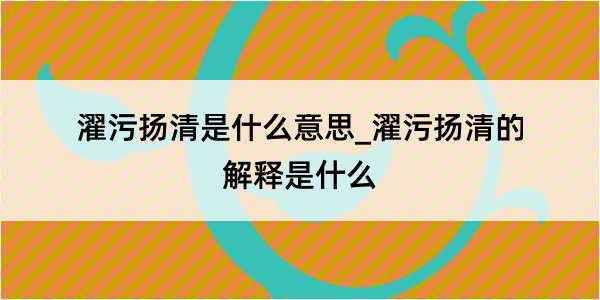 濯污扬清是什么意思_濯污扬清的解释是什么